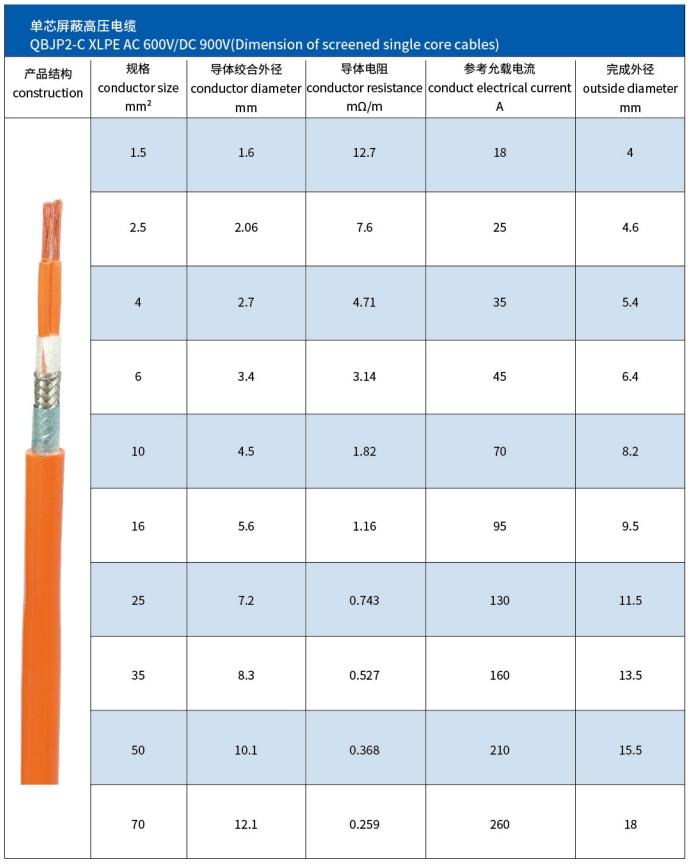 单芯屏蔽高压电缆
QBJP2-C XLPE AC 600V/DC 900V(Dimension of screened single core cables)

| 产品结构 construction | 规格 conductor size $mm^2$ | 导体绞合外径 conductor diameter mm | 导体电阻 conductor resistance mΩ/m | 参考允载电流 conduct electrical current A | 完成外径 outside diameter mm |
|---|---|---|---|---|---|
| | 1.5 | 1.6 | 12.7 | 18 | 4 |
| | 2.5 | 2.06 | 7.6 | 25 | 4.6 |
| | 4 | 2.7 | 4.71 | 35 | 5.4 |
| | 6 | 3.4 | 3.14 | 45 | 6.4 |
| | 10 | 4.5 | 1.82 | 70 | 8.2 |
| | 16 | 5.6 | 1.16 | 95 | 9.5 |
| | 25 | 7.2 | 0.743 | 130 | 11.5 |
| | 35 | 8.3 | 0.527 | 160 | 13.5 |
| | 50 | 10.1 | 0.368 | 210 | 15.5 |
| | 70 | 12.1 | 0.259 | 260 | 18 |